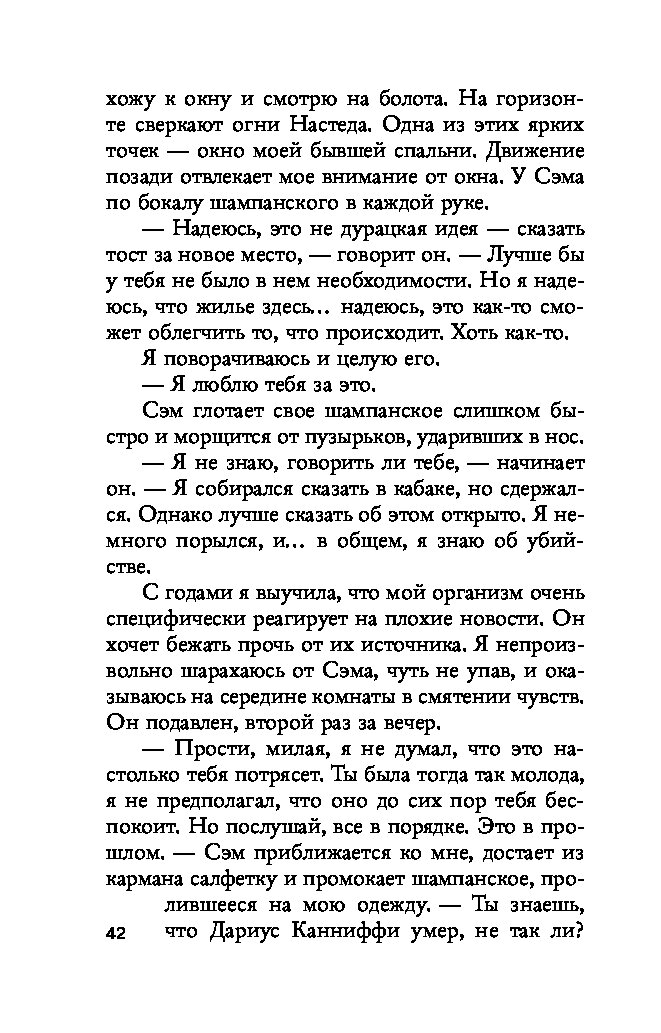 хожу к окну и смотрю на болота. На горизонте сверкают огни Настеда. Одна из этих ярких точек — окно моей бывшей спальни. Движение позади отвлекает мое внимание от окна. У Сэма по бокалу шампанского в каждой руке.

— Надеюсь, это не дурацкая идея — сказать тост за новое место, — говорит он. — Лучше бы у тебя не было в нем необходимости. Но я надеюсь, что жилье здесь… надеюсь, это как-то сможет облегчить то, что происходит. Хоть как-то.

Я поворачиваюсь и целую его.

— Я люблю тебя за это.

Сэм глотает свое шампанское слишком быстро и морщится от пузырьков, ударивших в нос.

— Я не знаю, говорить ли тебе, — начинает он. — Я собирался сказать в кабаке, но сдержался. Однако лучше сказать об этом открыто. Я немного порылся, и… в общем, я знаю об убийстве.

С годами я выучила, что мой организм очень специфически реагирует на плохие новости. Он хочет бежать прочь от их источника. Я непроизвольно шарахаюсь от Сэма, чуть не упав, и оказываюсь на середине комнаты в смятении чувств. Он подавлен, второй раз за вечер.

— Прости, милая, я не думал, что это настолько тебя потрясет. Ты была тогда так молода, я не предполагал, что оно до сих пор тебя беспокоит. Но послушай, все в порядке. Это в прошлом. — Сэм приближается ко мне, достает из кармана салфетку и промокает шампанское, пролившееся на мою одежду. — Ты знаешь, что Дариус Канниффи умер, не так ли?

42